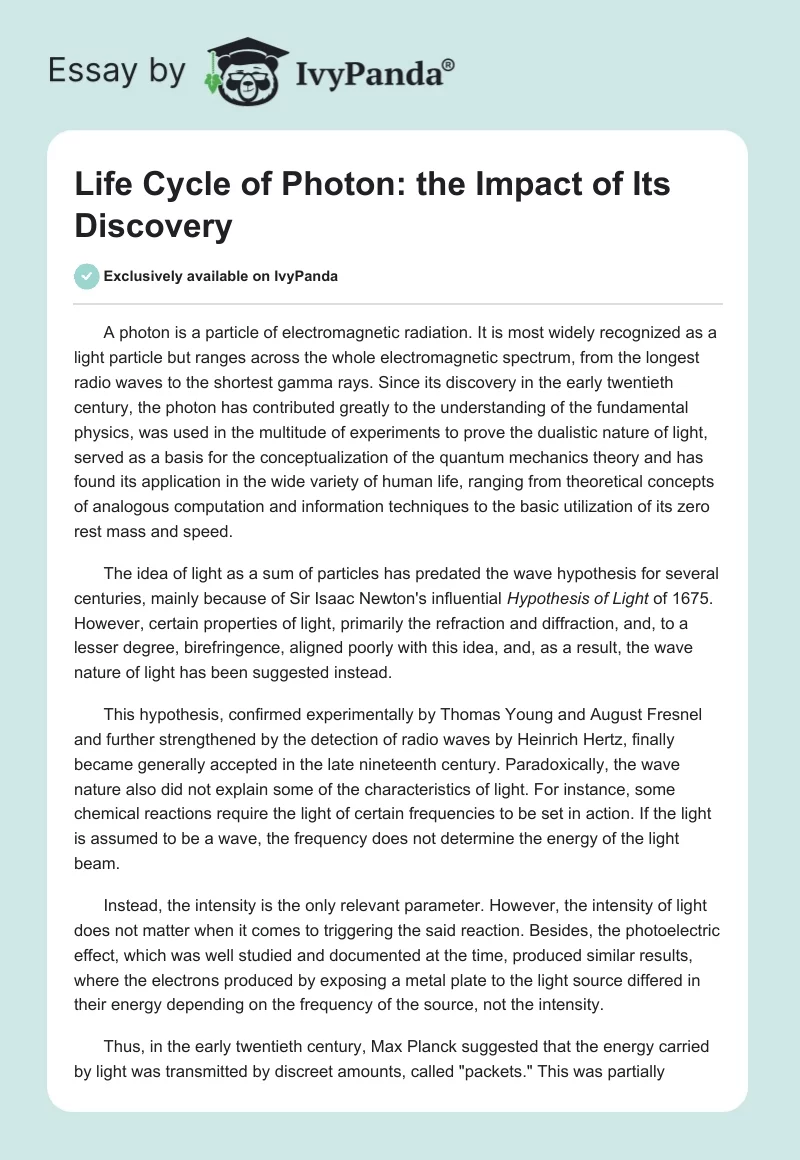 Essay by IvyPanda®

Life Cycle of Photon: the Impact of Its Discovery

Exclusively available on IvyPanda

A photon is a particle of electromagnetic radiation. It is most widely recognized as a light particle but ranges across the whole electromagnetic spectrum, from the longest radio waves to the shortest gamma rays. Since its discovery in the early twentieth century, the photon has contributed greatly to the understanding of the fundamental physics, was used in the multitude of experiments to prove the dualistic nature of light, served as a basis for the conceptualization of the quantum mechanics theory and has found its application in the wide variety of human life, ranging from theoretical concepts of analogous computation and information techniques to the basic utilization of its zero rest mass and speed.

The idea of light as a sum of particles has predated the wave hypothesis for several centuries, mainly because of Sir Isaac Newton's influential Hypothesis of Light of 1675. However, certain properties of light, primarily the refraction and diffraction, and, to a lesser degree, birefringence, aligned poorly with this idea, and, as a result, the wave nature of light has been suggested instead.

This hypothesis, confirmed experimentally by Thomas Young and August Fresnel and further strengthened by the detection of radio waves by Heinrich Hertz, finally became generally accepted in the late nineteenth century. Paradoxically, the wave nature also did not explain some of the characteristics of light. For instance, some chemical reactions require the light of certain frequencies to be set in action. If the light is assumed to be a wave, the frequency does not determine the energy of the light beam.

Instead, the intensity is the only relevant parameter. However, the intensity of light does not matter when it comes to triggering the said reaction. Besides, the photoelectric effect, which was well studied and documented at the time, produced similar results, where the electrons produced by exposing a metal plate to the light source differed in their energy depending on the frequency of the source, not the intensity.

Thus, in the early twentieth century, Max Planck suggested that the energy carried by light was transmitted by discreet amounts, called "packets." This was partially